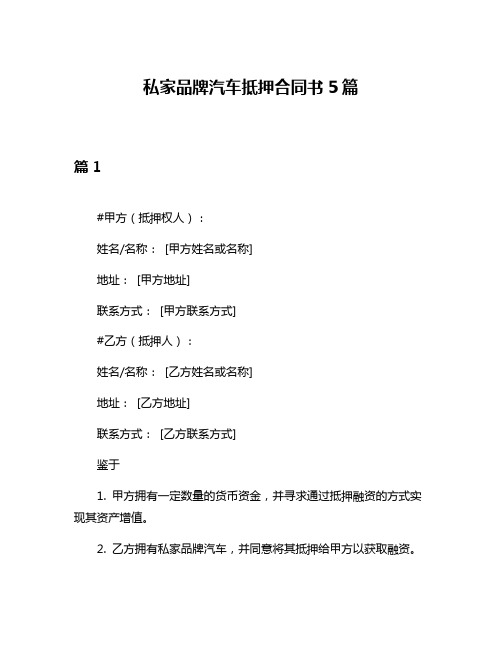 私家品牌汽车抵押合同书 5 篇

篇 1

#甲方（抵押权人）：

姓名/名称： [甲方姓名或名称]

地址： [甲方地址]

联系方式： [甲方联系方式]

#乙方（抵押人）：

姓名/名称： [乙方姓名或名称]

地址： [乙方地址]

联系方式： [乙方联系方式]

鉴于

1. 甲方拥有一定数量的货币资金，并寻求通过抵押融资的方式实现其资产增值。

2. 乙方拥有私家品牌汽车，并同意将其抵押给甲方以获取融资。